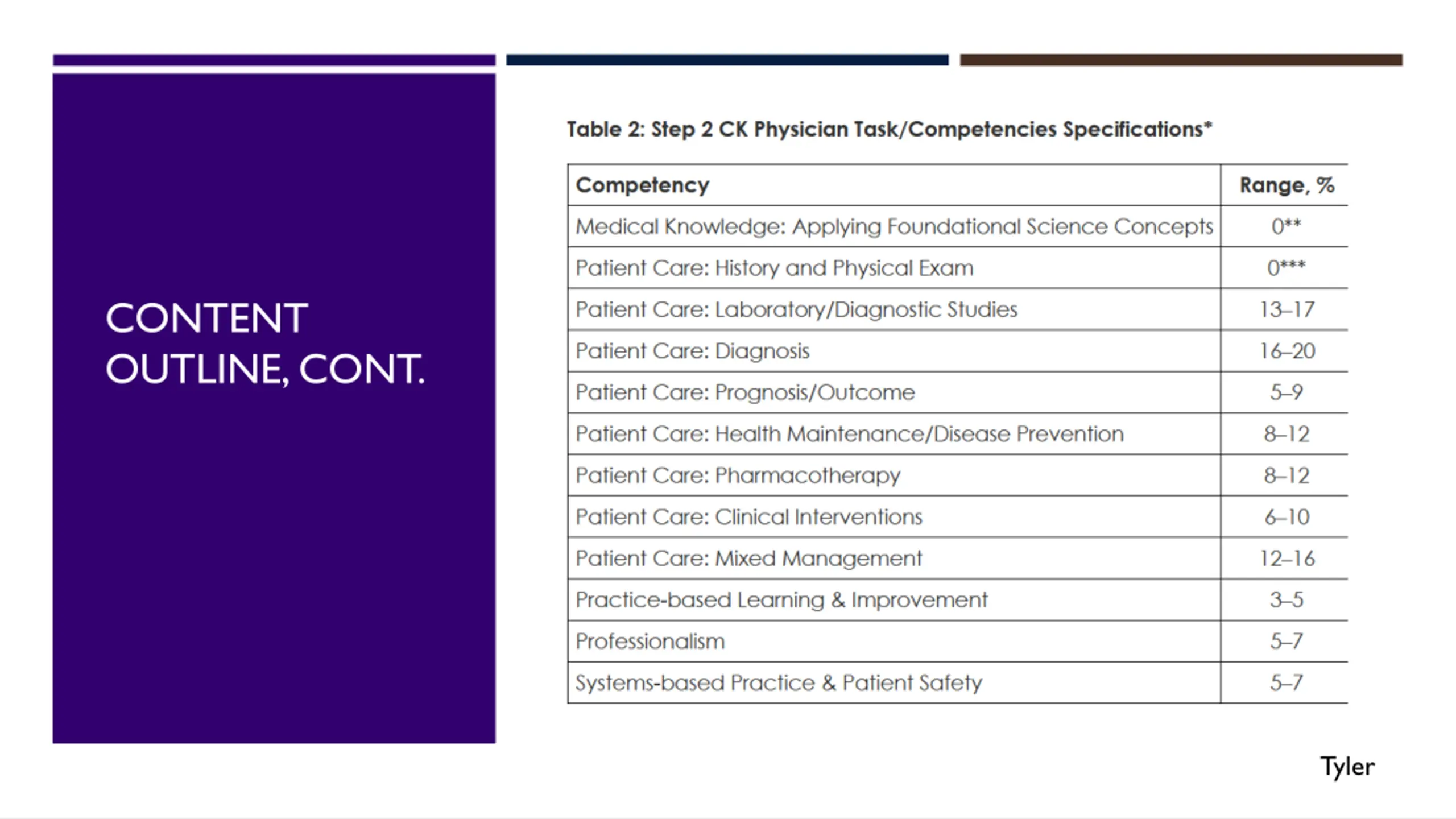 CONTENT OUTLINE, CONT.

Table 2: Step 2 CK Physician Task/Competencies Specifications*

| Competency | Range, % |
|---|---|
| Medical Knowledge: Applying Foundational Science Concepts | 0** |
| Patient Care: History and Physical Exam | 0*** |
| Patient Care: Laboratory/Diagnostic Studies | 13–17 |
| Patient Care: Diagnosis | 16–20 |
| Patient Care: Prognosis/Outcome | 5–9 |
| Patient Care: Health Maintenance/Disease Prevention | 8–12 |
| Patient Care: Pharmacotherapy | 8–12 |
| Patient Care: Clinical Interventions | 6–10 |
| Patient Care: Mixed Management | 12–16 |
| Practice-based Learning & Improvement | 3–5 |
| Professionalism | 5–7 |
| Systems-based Practice & Patient Safety | 5–7 |

Tyler